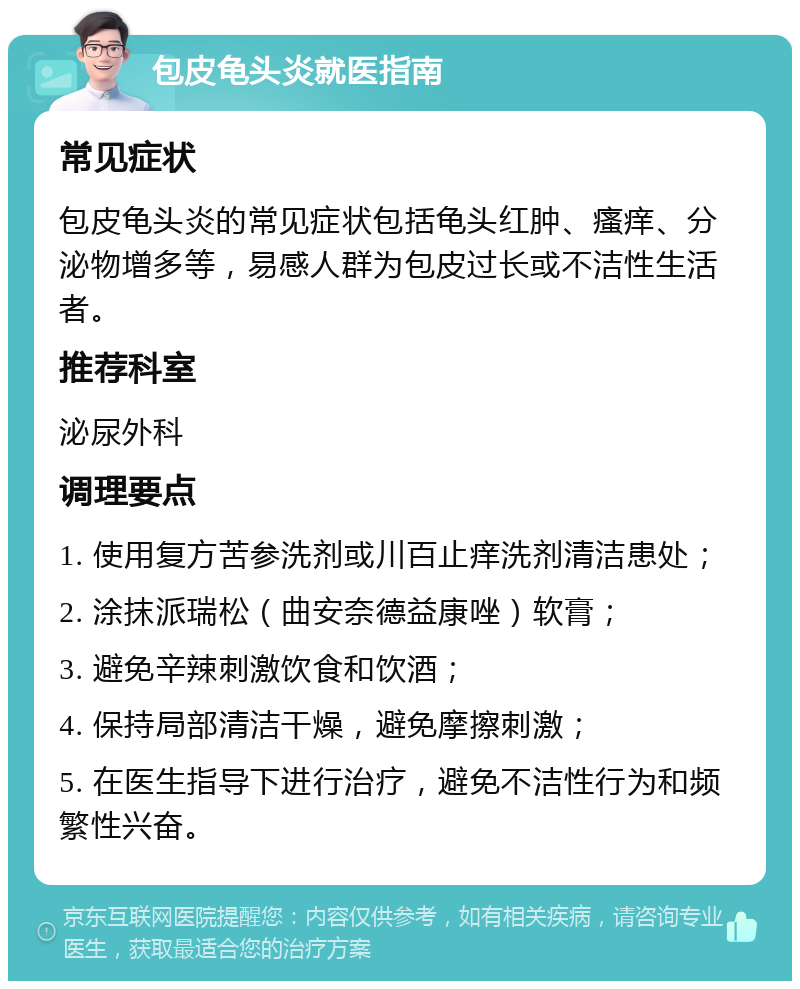 包皮龟头炎就医指南

常见症状

包皮龟头炎的常见症状包括龟头红肿、瘙痒、分泌物增多等，易感人群为包皮过长或不洁性生活者。

推荐科室

泌尿外科

调理要点

1. 使用复方苦参洗剂或川百止痒洗剂清洁患处；

2. 涂抹派瑞松（曲安奈德益康唑）软膏；

3. 避免辛辣刺激饮食和饮酒；

4. 保持局部清洁干燥，避免摩擦刺激；

5. 在医生指导下进行治疗，避免不洁性行为和频繁性兴奋。

京东互联网医院提醒您：内容仅供参考，如有相关疾病，请咨询专业医生，获取最适合您的治疗方案